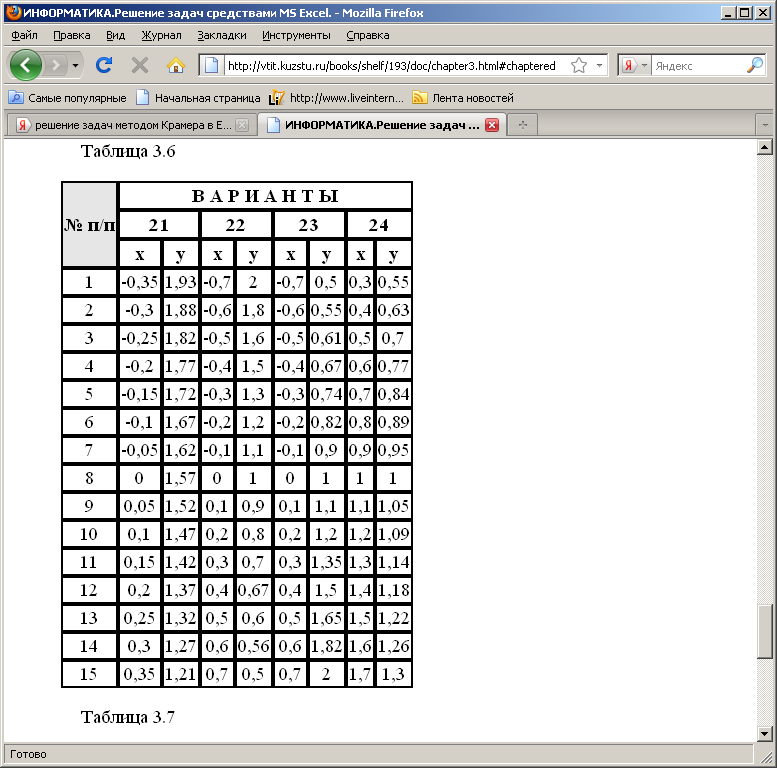 ИНФОРМАТИКА.Решение задач средствами MS Excel. - Mozilla Firefox

Файл Правка Вид Журнал Закладки Инструменты Справка

http://vtit.kuzstu.ru/books/shelf/193/doc/chapter3.html#chaptered

Яндекс

Самые популярные Начальная страница http://www.liveintern... Лента новостей

решение задач методом Крамера в E... ИНФОРМАТИКА.Решение задач ...

Таблица 3.6

| № п/п | В А Р И А Н Т Ы | | | | | | | |
|---|---|---|---|---|---|---|---|---|
| | 21 | | 22 | | 23 | | 24 | |
| | x | y | x | y | x | y | x | y |
| 1 | -0,35 | 1,93 | -0,7 | 2 | -0,7 | 0,5 | 0,3 | 0,55 |
| 2 | -0,3 | 1,88 | -0,6 | 1,8 | -0,6 | 0,55 | 0,4 | 0,63 |
| 3 | -0,25 | 1,82 | -0,5 | 1,6 | -0,5 | 0,61 | 0,5 | 0,7 |
| 4 | -0,2 | 1,77 | -0,4 | 1,5 | -0,4 | 0,67 | 0,6 | 0,77 |
| 5 | -0,15 | 1,72 | -0,3 | 1,3 | -0,3 | 0,74 | 0,7 | 0,84 |
| 6 | -0,1 | 1,67 | -0,2 | 1,2 | -0,2 | 0,82 | 0,8 | 0,89 |
| 7 | -0,05 | 1,62 | -0,1 | 1,1 | -0,1 | 0,9 | 0,9 | 0,95 |
| 8 | 0 | 1,57 | 0 | 1 | 0 | 1 | 1 | 1 |
| 9 | 0,05 | 1,52 | 0,1 | 0,9 | 0,1 | 1,1 | 1,1 | 1,05 |
| 10 | 0,1 | 1,47 | 0,2 | 0,8 | 0,2 | 1,2 | 1,2 | 1,09 |
| 11 | 0,15 | 1,42 | 0,3 | 0,7 | 0,3 | 1,35 | 1,3 | 1,14 |
| 12 | 0,2 | 1,37 | 0,4 | 0,67 | 0,4 | 1,5 | 1,4 | 1,18 |
| 13 | 0,25 | 1,32 | 0,5 | 0,6 | 0,5 | 1,65 | 1,5 | 1,22 |
| 14 | 0,3 | 1,27 | 0,6 | 0,56 | 0,6 | 1,82 | 1,6 | 1,26 |
| 15 | 0,35 | 1,21 | 0,7 | 0,5 | 0,7 | 2 | 1,7 | 1,3 |

Таблица 3.7

Готово